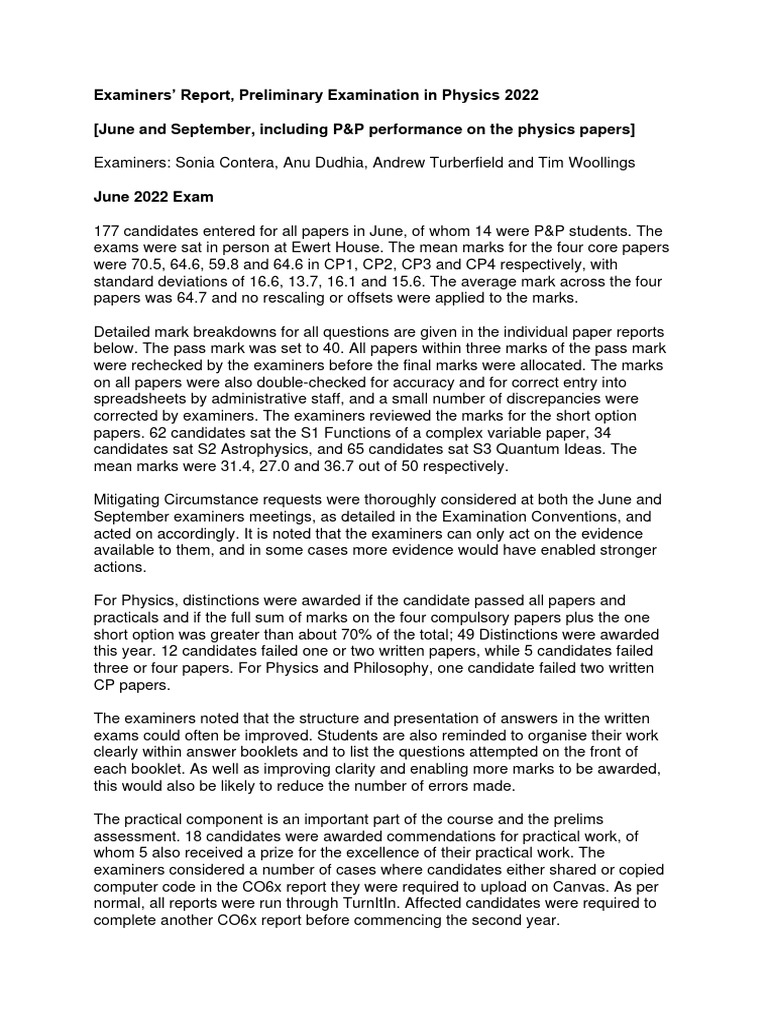 Examiners' Report, Preliminary Examination in Physics 2022

[June and September, including P&P performance on the physics papers]

Examiners: Sonia Contera, Anu Dudhia, Andrew Turberfield and Tim Woollings

June 2022 Exam

177 candidates entered for all papers in June, of whom 14 were P&P students. The exams were sat in person at Ewert House. The mean marks for the four core papers were 70.5, 64.6, 59.8 and 64.6 in CP1, CP2, CP3 and CP4 respectively, with standard deviations of 16.6, 13.7, 16.1 and 15.6. The average mark across the four papers was 64.7 and no rescaling or offsets were applied to the marks.

Detailed mark breakdowns for all questions are given in the individual paper reports below. The pass mark was set to 40. All papers within three marks of the pass mark were rechecked by the examiners before the final marks were allocated. The marks on all papers were also double-checked for accuracy and for correct entry into spreadsheets by administrative staff, and a small number of discrepancies were corrected by examiners. The examiners reviewed the marks for the short option papers. 62 candidates sat the S1 Functions of a complex variable paper, 34 candidates sat S2 Astrophysics, and 65 candidates sat S3 Quantum Ideas. The mean marks were 31.4, 27.0 and 36.7 out of 50 respectively.

Mitigating Circumstance requests were thoroughly considered at both the June and September examiners meetings, as detailed in the Examination Conventions, and acted on accordingly. It is noted that the examiners can only act on the evidence available to them, and in some cases more evidence would have enabled stronger actions.

For Physics, distinctions were awarded if the candidate passed all papers and practicals and if the full sum of marks on the four compulsory papers plus the one short option was greater than about 70% of the total; 49 Distinctions were awarded this year. 12 candidates failed one or two written papers, while 5 candidates failed three or four papers. For Physics and Philosophy, one candidate failed two written CP papers.

The examiners noted that the structure and presentation of answers in the written exams could often be improved. Students are also reminded to organise their work clearly within answer booklets and to list the questions attempted on the front of each booklet. As well as improving clarity and enabling more marks to be awarded, this would also be likely to reduce the number of errors made.

The practical component is an important part of the course and the prelims assessment. 18 candidates were awarded commendations for practical work, of whom 5 also received a prize for the excellence of their practical work. The examiners considered a number of cases where candidates either shared or copied computer code in the CO6x report they were required to upload on Canvas. As per normal, all reports were run through TurnItIn. Affected candidates were required to complete another CO6x report before commencing the second year.